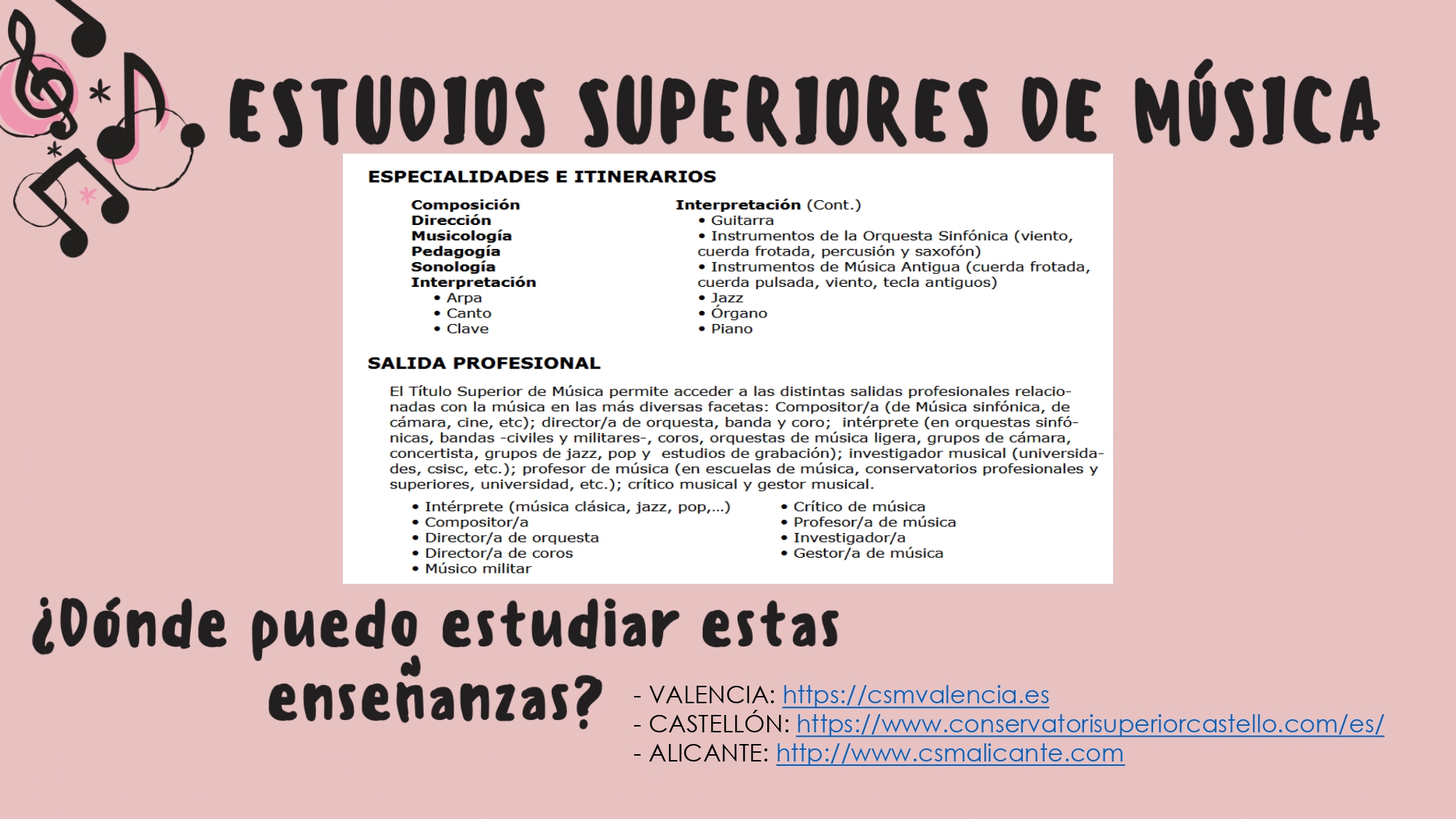 ESTUDIOS SUPERIORES DE MÚSICA

ESPECIALIDADES E ITINERARIOS

Composición
Dirección
Musicología
Pedagogía
Sonología
Interpretación
• Arpa
• Canto
• Clave

Interpretación (Cont.)
• Guitarra
• Instrumentos de la Orquesta Sinfónica (viento, cuerda frotada, percusión y saxofón)
• Instrumentos de Música Antigua (cuerda frotada, cuerda pulsada, viento, tecla antiguos)
• Jazz
• Órgano
• Piano

SALIDA PROFESIONAL

El Título Superior de Música permite acceder a las distintas salidas profesionales relacionadas con la música en las más diversas facetas: Compositor/a (de Música sinfónica, de cámara, cine, etc); director/a de orquesta, banda y coro; intérprete (en orquestas sinfónicas, bandas -civiles y militares-, coros, orquestas de música ligera, grupos de cámara, concertista, grupos de jazz, pop y estudios de grabación); investigador musical (universidades, csisc, etc.); profesor de música (en escuelas de música, conservatorios profesionales y superiores, universidad, etc.); crítico musical y gestor musical.

• Intérprete (música clásica, jazz, pop,...)
• Compositor/a
• Director/a de orquesta
• Director/a de coros
• Músico militar

• Crítico de música
• Profesor/a de música
• Investigador/a
• Gestor/a de música

¿Dónde puedo estudiar estas enseñanzas?

- VALENCIA: https://csmvalencia.es
- CASTELLÓN: https://www.conservatorisuperiorcastello.com/es/
- ALICANTE: http://www.csmalicante.com